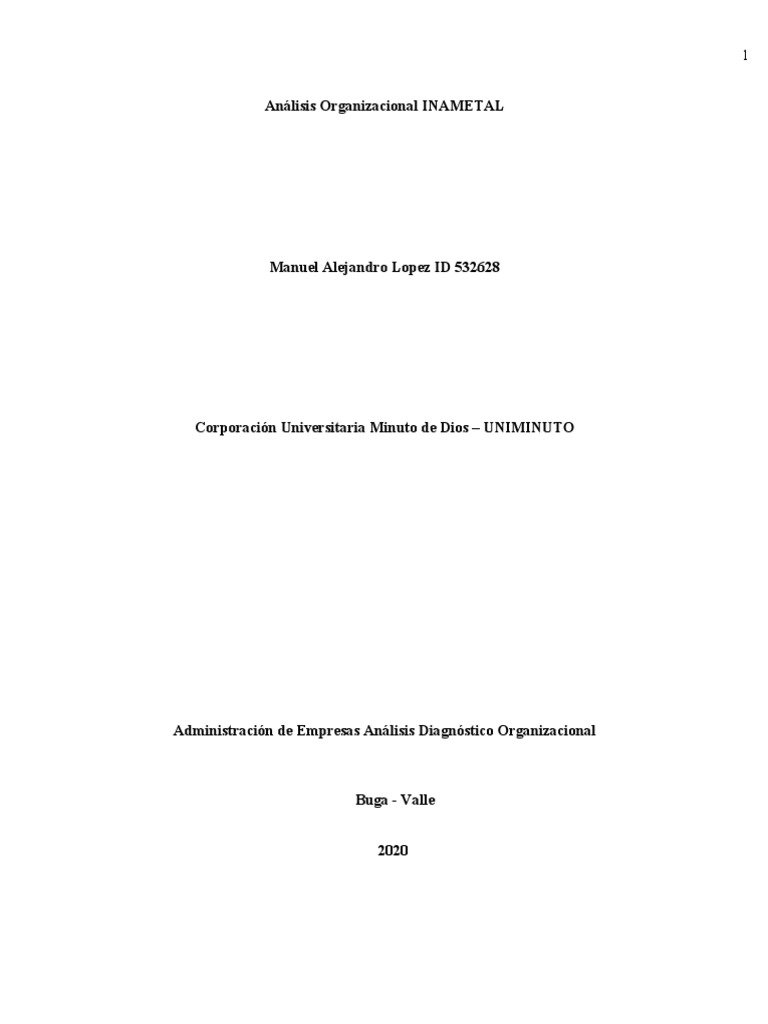 1

Análisis Organizacional INAMETAL

Manuel Alejandro Lopez ID 532628

Corporación Universitaria Minuto de Dios – UNIMINUTO

Administración de Empresas Análisis Diagnóstico Organizacional

Buga - Valle

2020